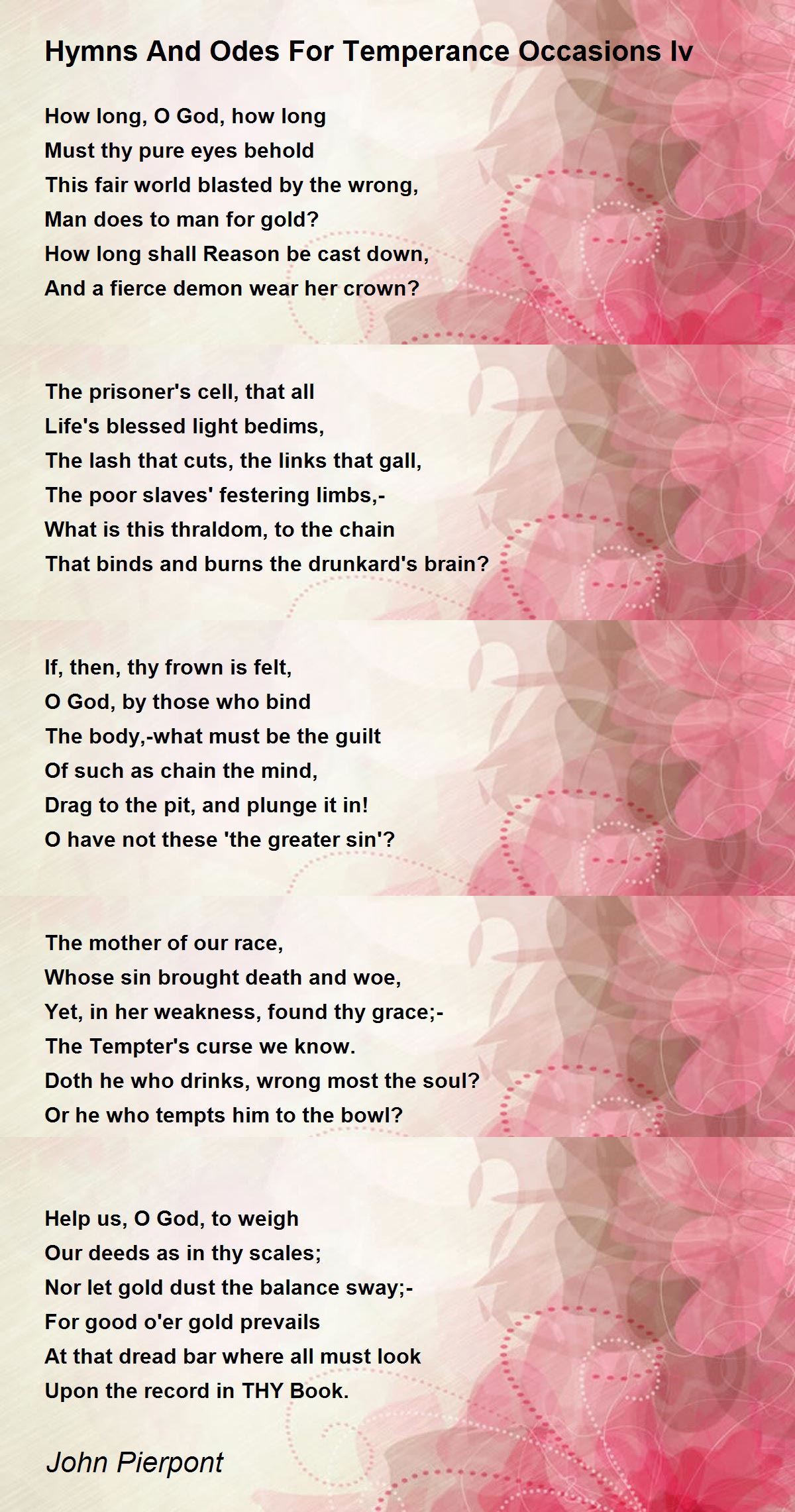 Hymns And Odes For Temperance Occasions Iv

How long, O God, how long
Must thy pure eyes behold
This fair world blasted by the wrong,
Man does to man for gold?
How long shall Reason be cast down,
And a fierce demon wear her crown?

The prisoner's cell, that all
Life's blessed light bedims,
The lash that cuts, the links that gall,
The poor slaves' festering limbs,-
What is this thraldom, to the chain
That binds and burns the drunkard's brain?

If, then, thy frown is felt,
O God, by those who bind
The body,-what must be the guilt
Of such as chain the mind,
Drag to the pit, and plunge it in!
O have not these 'the greater sin'?

The mother of our race,
Whose sin brought death and woe,
Yet, in her weakness, found thy grace;-
The Tempter's curse we know.
Doth he who drinks, wrong most the soul?
Or he who tempts him to the bowl?

Help us, O God, to weigh
Our deeds as in thy scales;
Nor let gold dust the balance sway;-
For good o'er gold prevails
At that dread bar where all must look
Upon the record in THY Book.

John Pierpont